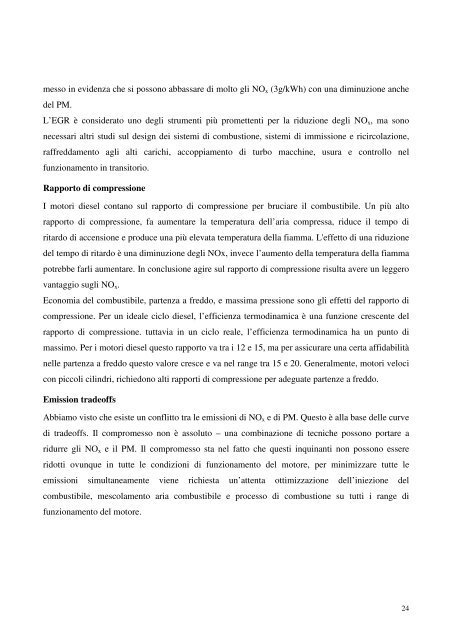 messo in evidenza che si possono abbassare di molto gli $NO_x$ (3g/kWh) con una diminuzione anche del PM.
L'EGR è considerato uno degli strumenti più promettenti per la riduzione degli $NO_x$, ma sono necessari altri studi sul design dei sistemi di combustione, sistemi di immissione e ricircolazione, raffreddamento agli alti carichi, accoppiamento di turbo macchine, usura e controllo nel funzionamento in transitorio.

Rapporto di compressione

I motori diesel contano sul rapporto di compressione per bruciare il combustibile. Un più alto rapporto di compressione, fa aumentare la temperatura dell'aria compressa, riduce il tempo di ritardo di accensione e produce una più elevata temperatura della fiamma. L'effetto di una riduzione del tempo di ritardo è una diminuzione degli NOx, invece l'aumento della temperatura della fiamma potrebbe farli aumentare. In conclusione agire sul rapporto di compressione risulta avere un leggero vantaggio sugli $NO_x$.
Economia del combustibile, partenza a freddo, e massima pressione sono gli effetti del rapporto di compressione. Per un ideale ciclo diesel, l'efficienza termodinamica è una funzione crescente del rapporto di compressione. tuttavia in un ciclo reale, l'efficienza termodinamica ha un punto di massimo. Per i motori diesel questo rapporto va tra i 12 e 15, ma per assicurare una certa affidabilità nelle partenza a freddo questo valore cresce e va nel range tra 15 e 20. Generalmente, motori veloci con piccoli cilindri, richiedono alti rapporti di compressione per adeguate partenze a freddo.

Emission tradeoffs

Abbiamo visto che esiste un conflitto tra le emissioni di $NO_x$ e di PM. Questo è alla base delle curve di tradeoffs. Il compromesso non è assoluto – una combinazione di tecniche possono portare a ridurre gli $NO_x$ e il PM. Il compromesso sta nel fatto che questi inquinanti non possono essere ridotti ovunque in tutte le condizioni di funzionamento del motore, per minimizzare tutte le emissioni simultaneamente viene richiesta un'attenta ottimizzazione dell'iniezione del combustibile, mescolamento aria combustibile e processo di combustione su tutti i range di funzionamento del motore.

24